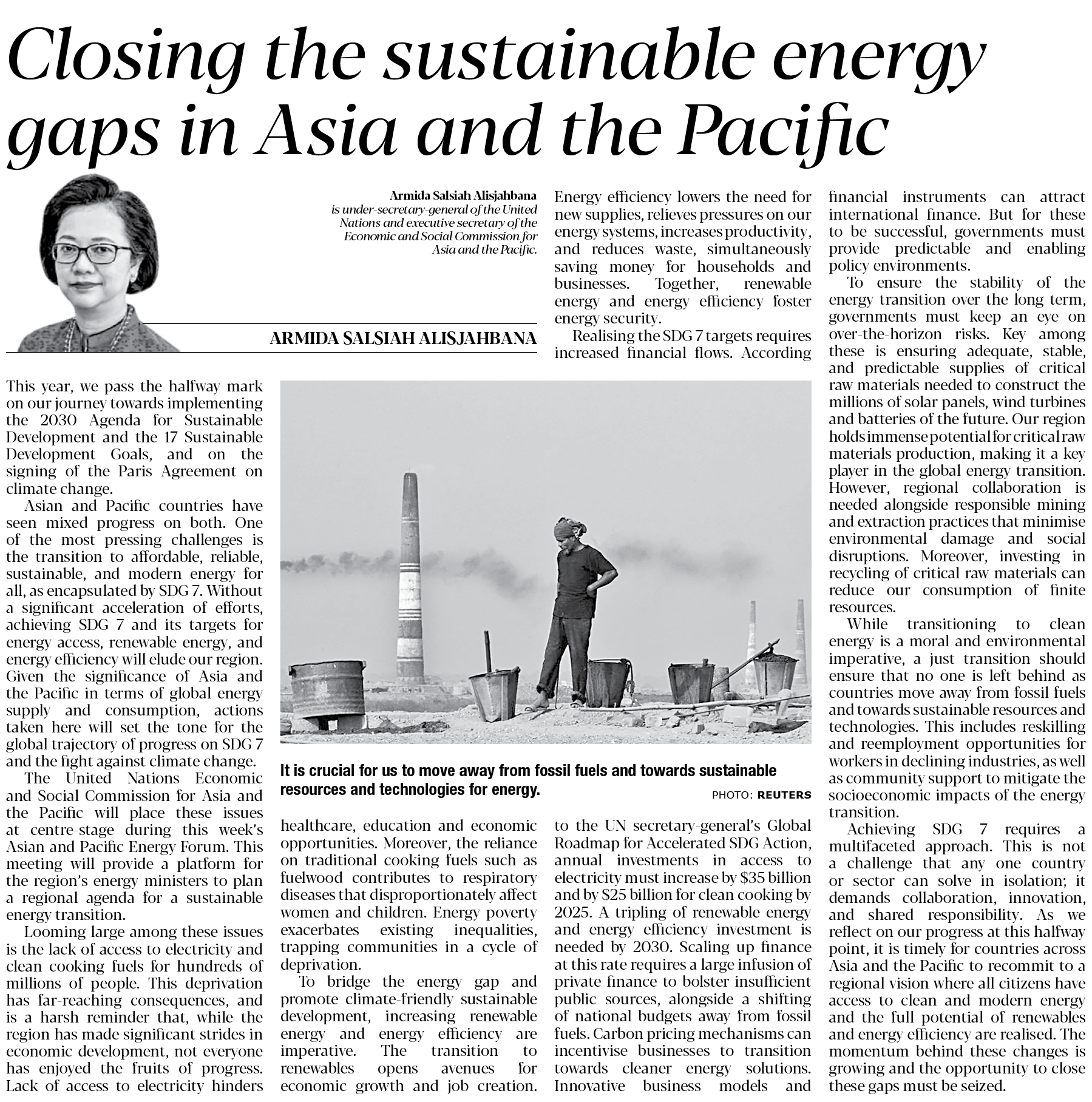 Closing the sustainable energy gaps in Asia and the Pacific

Armida Salsiah Alisjahbana is under-secretary-general of the United Nations and executive secretary of the Economic and Social Commission for Asia and the Pacific.

ARMIDA SALSIAH ALISJAHBANA

This year, we pass the halfway mark on our journey towards implementing the 2030 Agenda for Sustainable Development and the 17 Sustainable Development Goals, and on the signing of the Paris Agreement on climate change.

Asian and Pacific countries have seen mixed progress on both. One of the most pressing challenges is the transition to affordable, reliable, sustainable, and modern energy for all, as encapsulated by SDG 7. Without a significant acceleration of efforts, achieving SDG 7 and its targets for energy access, renewable energy, and energy efficiency will elude our region. Given the significance of Asia and the Pacific in terms of global energy supply and consumption, actions taken here will set the tone for the global trajectory of progress on SDG 7 and the fight against climate change.

The United Nations Economic and Social Commission for Asia and the Pacific will place these issues at centre-stage during this week's Asian and Pacific Energy Forum. This meeting will provide a platform for the region's energy ministers to plan a regional agenda for a sustainable energy transition.

Looming large among these issues is the lack of access to electricity and clean cooking fuels for hundreds of millions of people. This deprivation has far-reaching consequences, and is a harsh reminder that, while the region has made significant strides in economic development, not everyone has enjoyed the fruits of progress. Lack of access to electricity hinders healthcare, education and economic opportunities. Moreover, the reliance on traditional cooking fuels such as fuelwood contributes to respiratory diseases that disproportionately affect women and children. Energy poverty exacerbates existing inequalities, trapping communities in a cycle of deprivation.

To bridge the energy gap and promote climate-friendly sustainable development, increasing renewable energy and energy efficiency are imperative. The transition to renewables opens avenues for economic growth and job creation. Energy efficiency lowers the need for new supplies, relieves pressures on our energy systems, increases productivity, and reduces waste, simultaneously saving money for households and businesses. Together, renewable energy and energy efficiency foster energy security.

Realising the SDG 7 targets requires increased financial flows. According to the UN secretary-general's Global Roadmap for Accelerated SDG Action, annual investments in access to electricity must increase by $35 billion and by $25 billion for clean cooking by 2025. A tripling of renewable energy and energy efficiency investment is needed by 2030. Scaling up finance at this rate requires a large infusion of private finance to bolster insufficient public sources, alongside a shifting of national budgets away from fossil fuels. Carbon pricing mechanisms can incentivise businesses to transition towards cleaner energy solutions. Innovative business models and financial instruments can attract international finance. But for these to be successful, governments must provide predictable and enabling policy environments.

To ensure the stability of the energy transition over the long term, governments must keep an eye on over-the-horizon risks. Key among these is ensuring adequate, stable, and predictable supplies of critical raw materials needed to construct the millions of solar panels, wind turbines and batteries of the future. Our region holds immense potential for critical raw materials production, making it a key player in the global energy transition. However, regional collaboration is needed alongside responsible mining and extraction practices that minimise environmental damage and social disruptions. Moreover, investing in recycling of critical raw materials can reduce our consumption of finite resources.

While transitioning to clean energy is a moral and environmental imperative, a just transition should ensure that no one is left behind as countries move away from fossil fuels and towards sustainable resources and technologies. This includes reskilling and reemployment opportunities for workers in declining industries, as well as community support to mitigate the socioeconomic impacts of the energy transition.

Achieving SDG 7 requires a multifaceted approach. This is not a challenge that any one country or sector can solve in isolation; it demands collaboration, innovation, and shared responsibility. As we reflect on our progress at this halfway point, it is timely for countries across Asia and the Pacific to recommit to a regional vision where all citizens have access to clean and modern energy and the full potential of renewables and energy efficiency are realised. The momentum behind these changes is growing and the opportunity to close these gaps must be seized.

It is crucial for us to move away from fossil fuels and towards sustainable resources and technologies for energy.

PHOTO: REUTERS